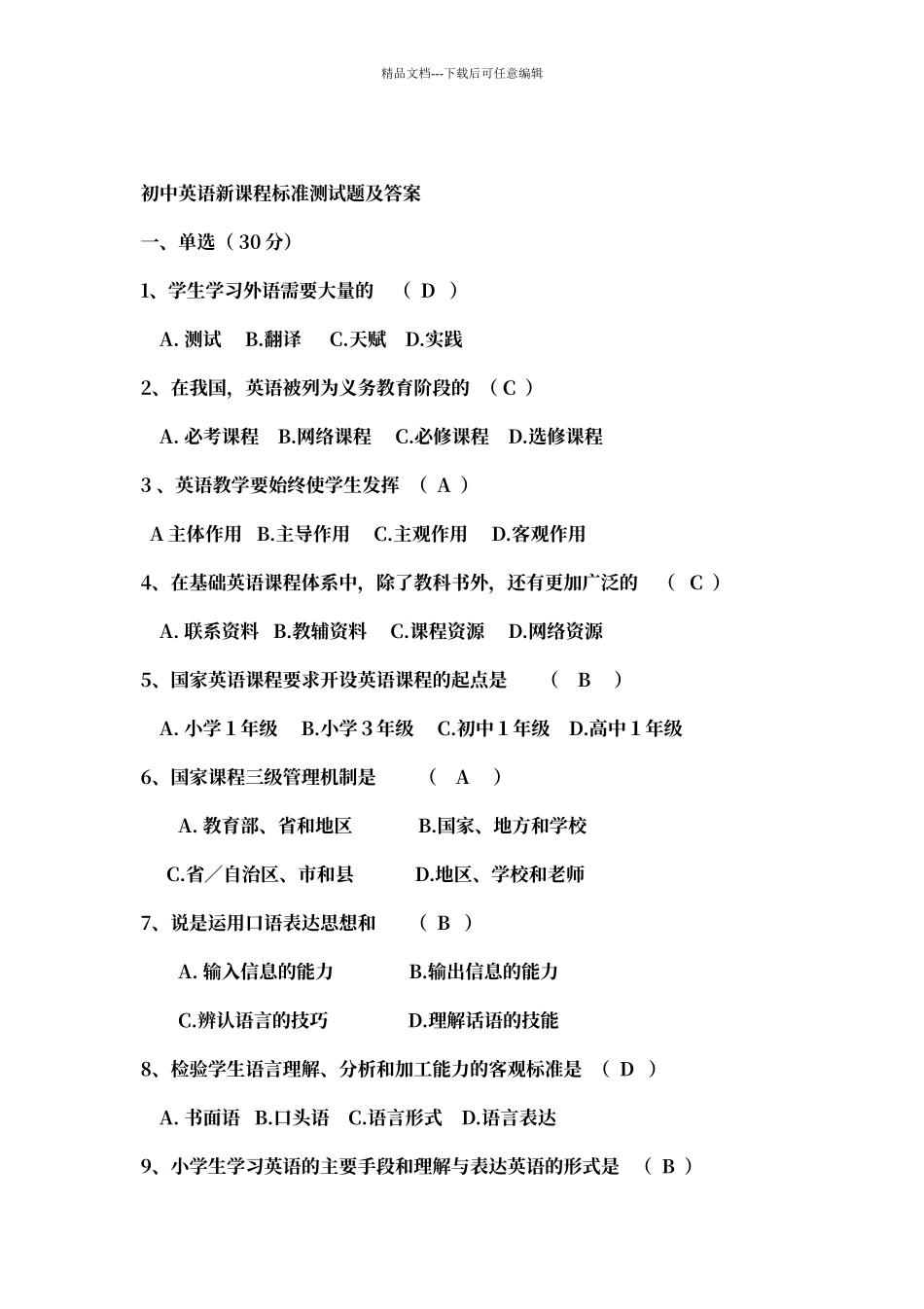 精品文档---下载后可任意编辑

初中英语新课程标准测试题及答案

一、单选（30 分）

1、学生学习外语需要大量的 （ D ）

A. 测试 B.翻译 C.天赋 D.实践

2、在我国，英语被列为义务教育阶段的 （ C ）

A. 必考课程 B.网络课程 C.必修课程 D.选修课程

3 、英语教学要始终使学生发挥 （ A ）

A 主体作用 B.主导作用 C.主观作用 D.客观作用

4、在基础英语课程体系中，除了教科书外，还有更加广泛的 （ C ）

A. 联系资料 B.教辅资料 C.课程资源 D.网络资源

5、国家英语课程要求开设英语课程的起点是 （ B ）

A. 小学 1 年级 B.小学 3 年级 C.初中 1 年级 D.高中 1 年级

6、国家课程三级管理机制是 （ A ）

A. 教育部、省和地区 B.国家、地方和学校

C.省／自治区、市和县 D.地区、学校和老师

7、说是运用口语表达思想和 （ B ）

A. 输入信息的能力 B.输出信息的能力

C.辨认语言的技巧 D.理解话语的技能

8、检验学生语言理解、分析和加工能力的客观标准是 （ D ）

A. 书面语 B.口头语 C.语言形式 D.语言表达

9、小学生学习英语的主要手段和理解与表达英语的形式是 （ B ）